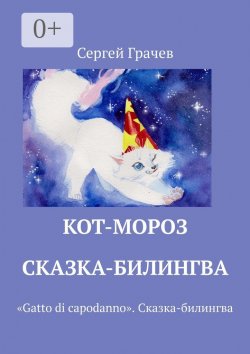 0+

Сергей Грачев

КОТ-МОРОЗ

СКАЗКА-БИЛИНГВА

«Gatto di capodanno». Сказка-билингва